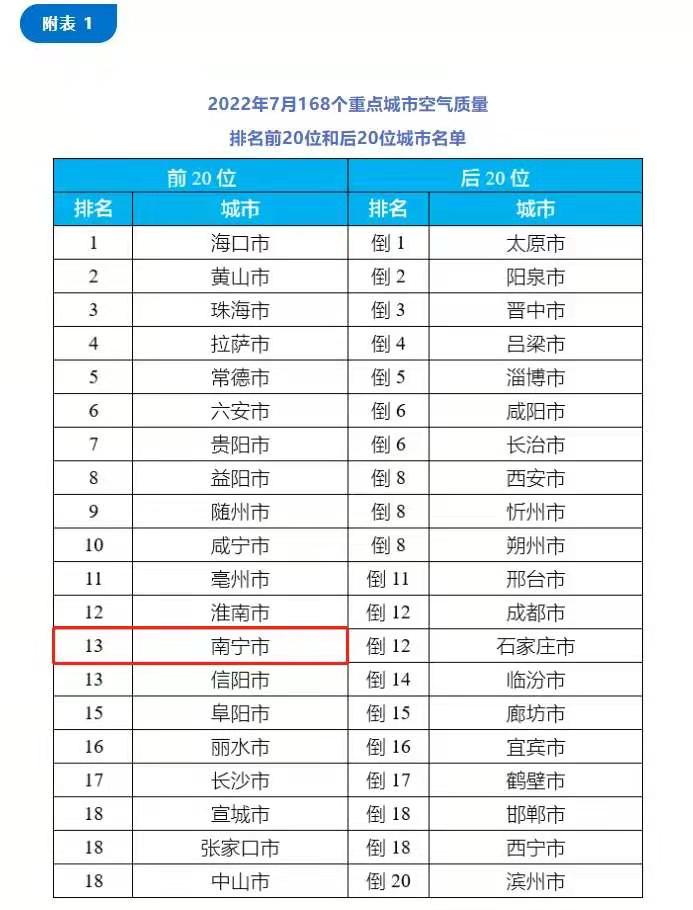 附表 1

2022年7月168个重点城市空气质量
排名前20位和后20位城市名单

| 前 20 位 | | 后 20 位 | |
|---|---|---|---|
| 排名 | 城市 | 排名 | 城市 |
| 1 | 海口市 | 倒 1 | 太原市 |
| 2 | 黄山市 | 倒 2 | 阳泉市 |
| 3 | 珠海市 | 倒 3 | 晋中市 |
| 4 | 拉萨市 | 倒 4 | 吕梁市 |
| 5 | 常德市 | 倒 5 | 淄博市 |
| 6 | 六安市 | 倒 6 | 咸阳市 |
| 7 | 贵阳市 | 倒 6 | 长治市 |
| 8 | 益阳市 | 倒 8 | 西安市 |
| 9 | 随州市 | 倒 8 | 忻州市 |
| 10 | 咸宁市 | 倒 8 | 朔州市 |
| 11 | 亳州市 | 倒 11 | 邢台市 |
| 12 | 淮南市 | 倒 12 | 成都市 |
| 13 | 南宁市 | 倒 12 | 石家庄市 |
| 13 | 信阳市 | 倒 14 | 临汾市 |
| 15 | 阜阳市 | 倒 15 | 廊坊市 |
| 16 | 丽水市 | 倒 16 | 宜宾市 |
| 17 | 长沙市 | 倒 17 | 鹤壁市 |
| 18 | 宣城市 | 倒 18 | 邯郸市 |
| 18 | 张家口市 | 倒 18 | 西宁市 |
| 18 | 中山市 | 倒 20 | 滨州市 |